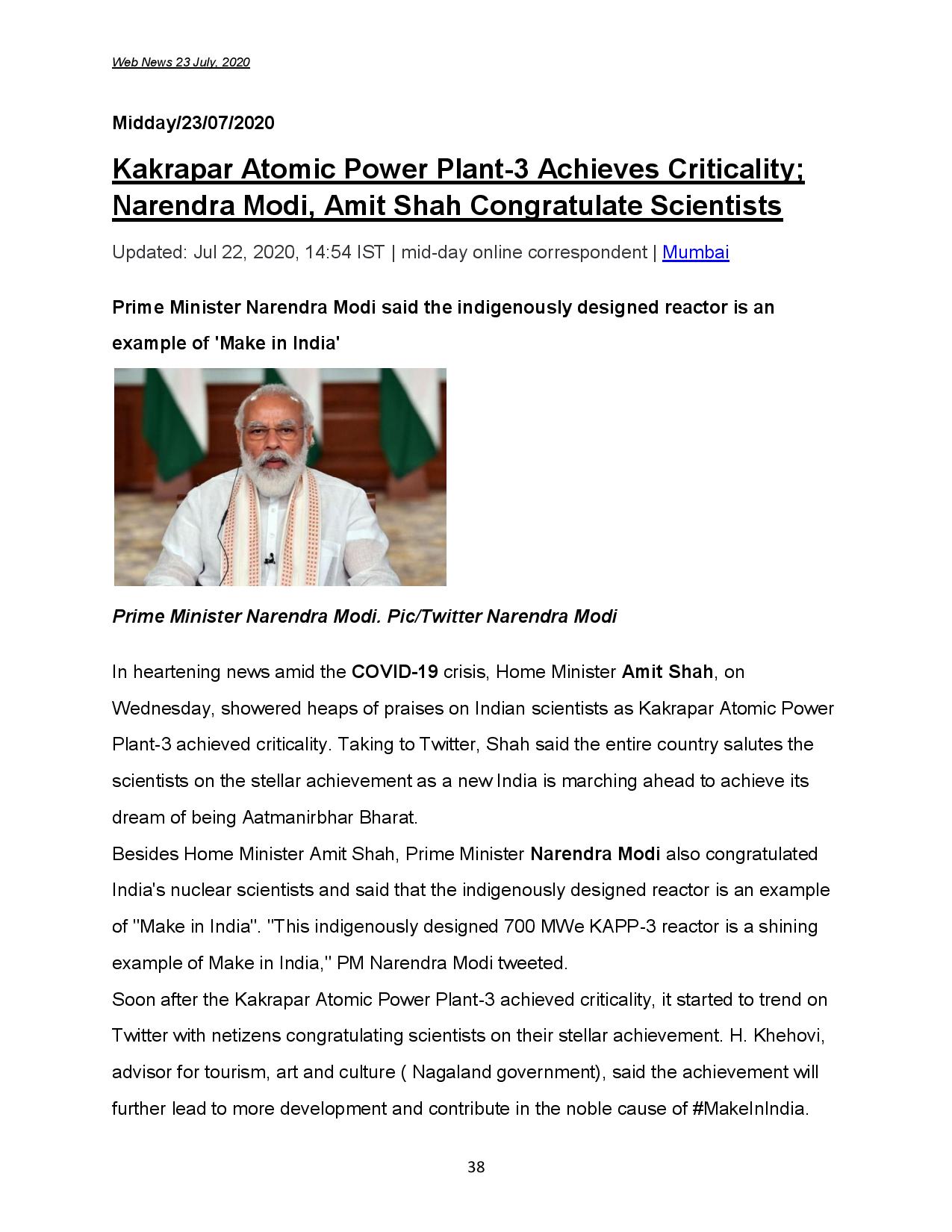 Web News 23 July, 2020

Midday/23/07/2020

Kakrapar Atomic Power Plant-3 Achieves Criticality; Narendra Modi, Amit Shah Congratulate Scientists

Updated: Jul 22, 2020, 14:54 IST | mid-day online correspondent | Mumbai

Prime Minister Narendra Modi said the indigenously designed reactor is an example of 'Make in India'

Prime Minister Narendra Modi. Pic/Twitter Narendra Modi

In heartening news amid the COVID-19 crisis, Home Minister Amit Shah, on Wednesday, showered heaps of praises on Indian scientists as Kakrapar Atomic Power Plant-3 achieved criticality. Taking to Twitter, Shah said the entire country salutes the scientists on the stellar achievement as a new India is marching ahead to achieve its dream of being Aatmanirbhar Bharat.

Besides Home Minister Amit Shah, Prime Minister Narendra Modi also congratulated India's nuclear scientists and said that the indigenously designed reactor is an example of "Make in India". "This indigenously designed 700 MWe KAPP-3 reactor is a shining example of Make in India," PM Narendra Modi tweeted.

Soon after the Kakrapar Atomic Power Plant-3 achieved criticality, it started to trend on Twitter with netizens congratulating scientists on their stellar achievement. H. Khehovi, advisor for tourism, art and culture ( Nagaland government), said the achievement will further lead to more development and contribute in the noble cause of #MakeInIndia.

38